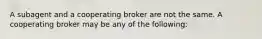 A subagent and a cooperating broker are not the same. A cooperating broker may be any of the following: